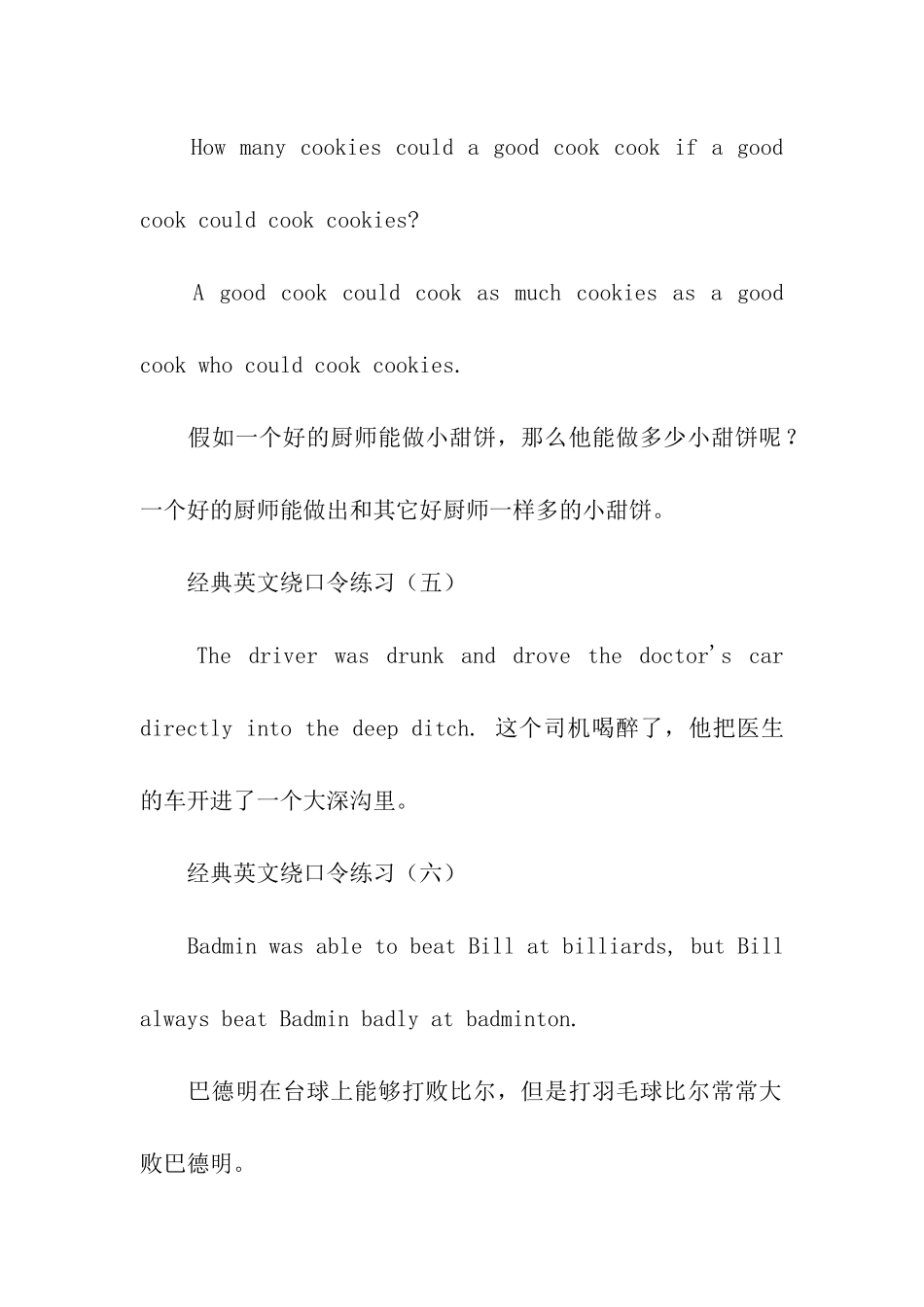 How many cookies could a good cook cook if a good cook could cook cookies?

A good cook could cook as much cookies as a good cook who could cook cookies.

假如一个好的厨师能做小甜饼，那么他能做多少小甜饼呢？一个好的厨师能做出和其它好厨师一样多的小甜饼。

经典英文绕口令练习（五）

The driver was drunk and drove the doctor's car directly into the deep ditch. 这个司机喝醉了，他把医生的车开进了一个大深沟里。

经典英文绕口令练习（六）

Badmin was able to beat Bill at billiards, but Bill always beat Badmin badly at badminton.

巴德明在台球上能够打败比尔，但是打羽毛球比尔常常大败巴德明。